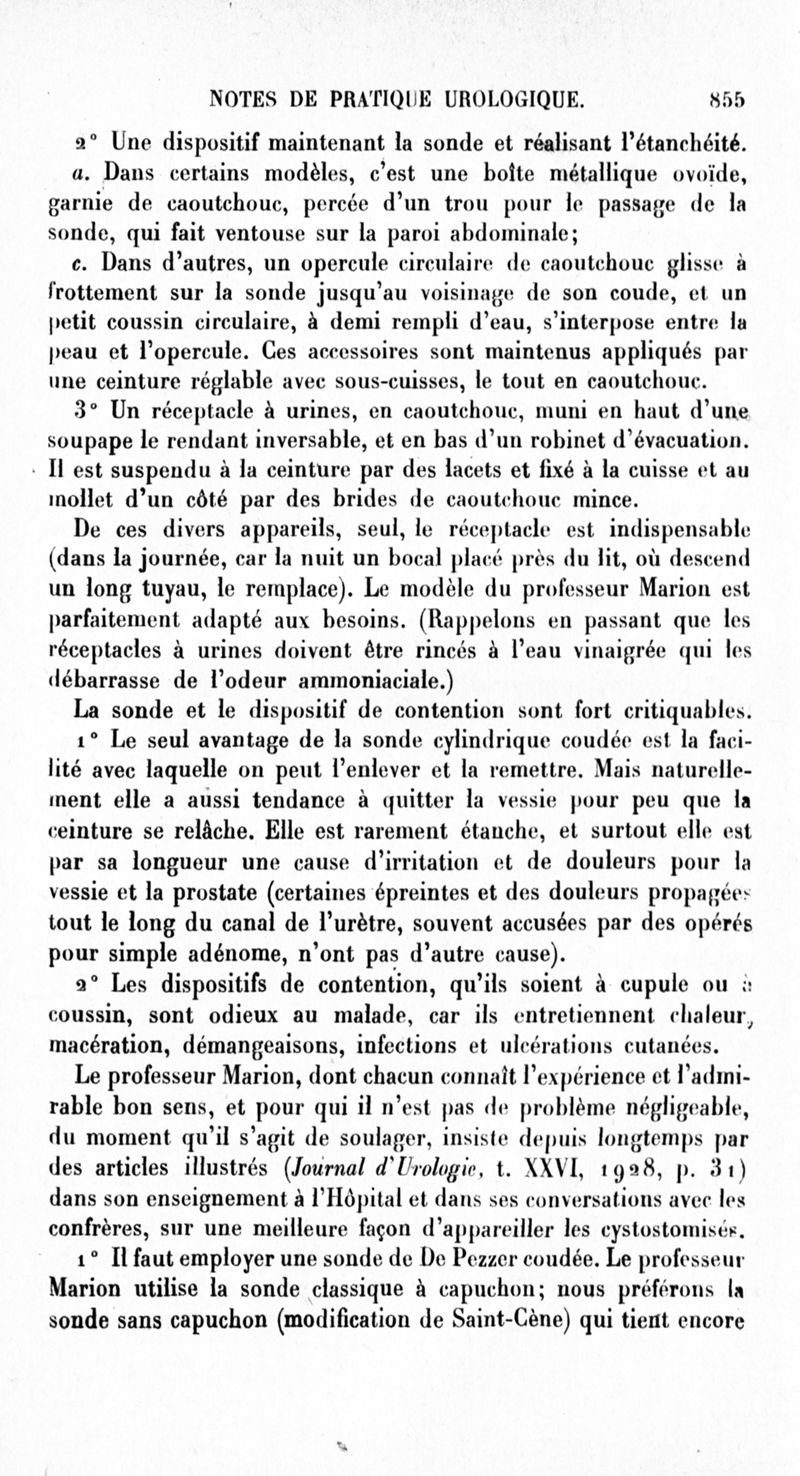 NOTES DE PRATIQUE UROLOGIQUE. 855

2° Une dispositif maintenant la sonde et réalisant l'étanchéité.

a. Dans certains modèles, c'est une boîte métallique ovoïde, garnie de caoutchouc, percée d'un trou pour le passage de la sonde, qui fait ventouse sur la paroi abdominale;

c. Dans d'autres, un opercule circulaire de caoutchouc glisse à frottement sur la sonde jusqu'au voisinage de son coude, et un petit coussin circulaire, à demi rempli d'eau, s'interpose entre la peau et l'opercule. Ces accessoires sont maintenus appliqués par une ceinture réglable avec sous-cuisses, le tout en caoutchouc.

3° Un réceptacle à urines, en caoutchouc, muni en haut d'une soupape le rendant inversable, et en bas d'un robinet d'évacuation. Il est suspendu à la ceinture par des lacets et fixé à la cuisse et au mollet d'un côté par des brides de caoutchouc mince.

De ces divers appareils, seul, le réceptacle est indispensable (dans la journée, car la nuit un bocal placé près du lit, où descend un long tuyau, le remplace). Le modèle du professeur Marion est parfaitement adapté aux besoins. (Rappelons en passant que les réceptacles à urines doivent être rincés à l'eau vinaigrée qui les débarrasse de l'odeur ammoniaciale.)

La sonde et le dispositif de contention sont fort critiquables.

1° Le seul avantage de la sonde cylindrique coudée est la facilité avec laquelle on peut l'enlever et la remettre. Mais naturellement elle a aussi tendance à quitter la vessie pour peu que la ceinture se relâche. Elle est rarement étanche, et surtout elle est par sa longueur une cause d'irritation et de douleurs pour la vessie et la prostate (certaines épreintes et des douleurs propagées tout le long du canal de l'urètre, souvent accusées par des opérés pour simple adénome, n'ont pas d'autre cause).

2° Les dispositifs de contention, qu'ils soient à cupule ou à coussin, sont odieux au malade, car ils entretiennent chaleur, macération, démangeaisons, infections et ulcérations cutanées.

Le professeur Marion, dont chacun connaît l'expérience et l'admirable bon sens, et pour qui il n'est pas de problème négligeable, du moment qu'il s'agit de soulager, insiste depuis longtemps par des articles illustrés (Journal d'Urologie, t. XXVI, 1928, p. 31) dans son enseignement à l'Hôpital et dans ses conversations avec les confrères, sur une meilleure façon d'appareiller les cystostomisés.

1° Il faut employer une sonde de De Pezzer coudée. Le professeur Marion utilise la sonde classique à capuchon; nous préférons la sonde sans capuchon (modification de Saint-Cène) qui tient encore